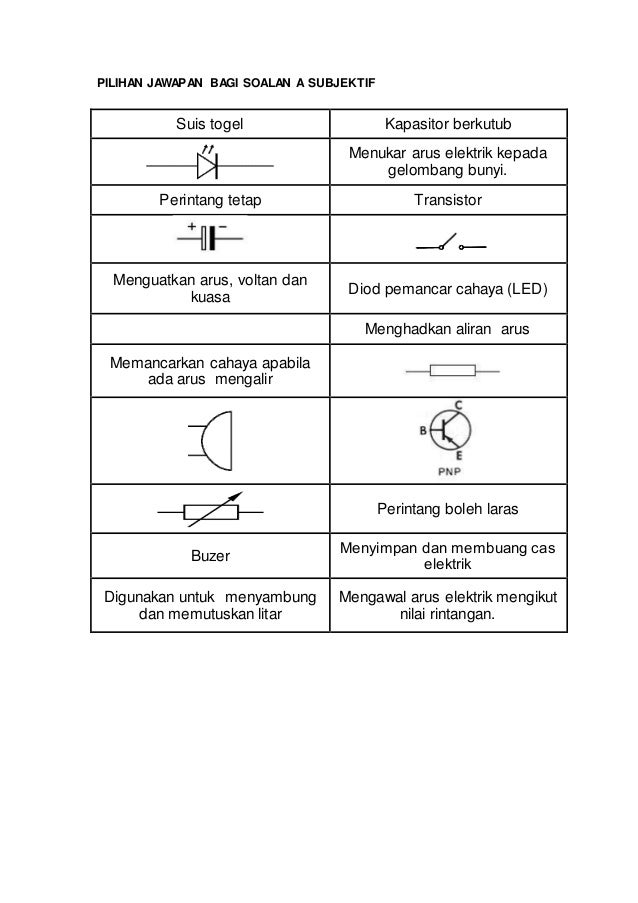 PILIHAN JAWAPAN BAGI SOALAN A SUBJEKTIF

| Suis togel | Kapasitor berkutub |
|---|---|
| | Menukar arus elektrik kepada gelombang bunyi. |
| Perintang tetap | Transistor |
| + − | |
| Menguatkan arus, voltan dan kuasa | Diod pemancar cahaya (LED) |
| | Menghadkan aliran arus |
| Memancarkan cahaya apabila ada arus mengalir | |
| | C B E PNP |
| | Perintang boleh laras |
| Buzer | Menyimpan dan membuang cas elektrik |
| Digunakan untuk menyambung dan memutuskan litar | Mengawal arus elektrik mengikut nilai rintangan. |